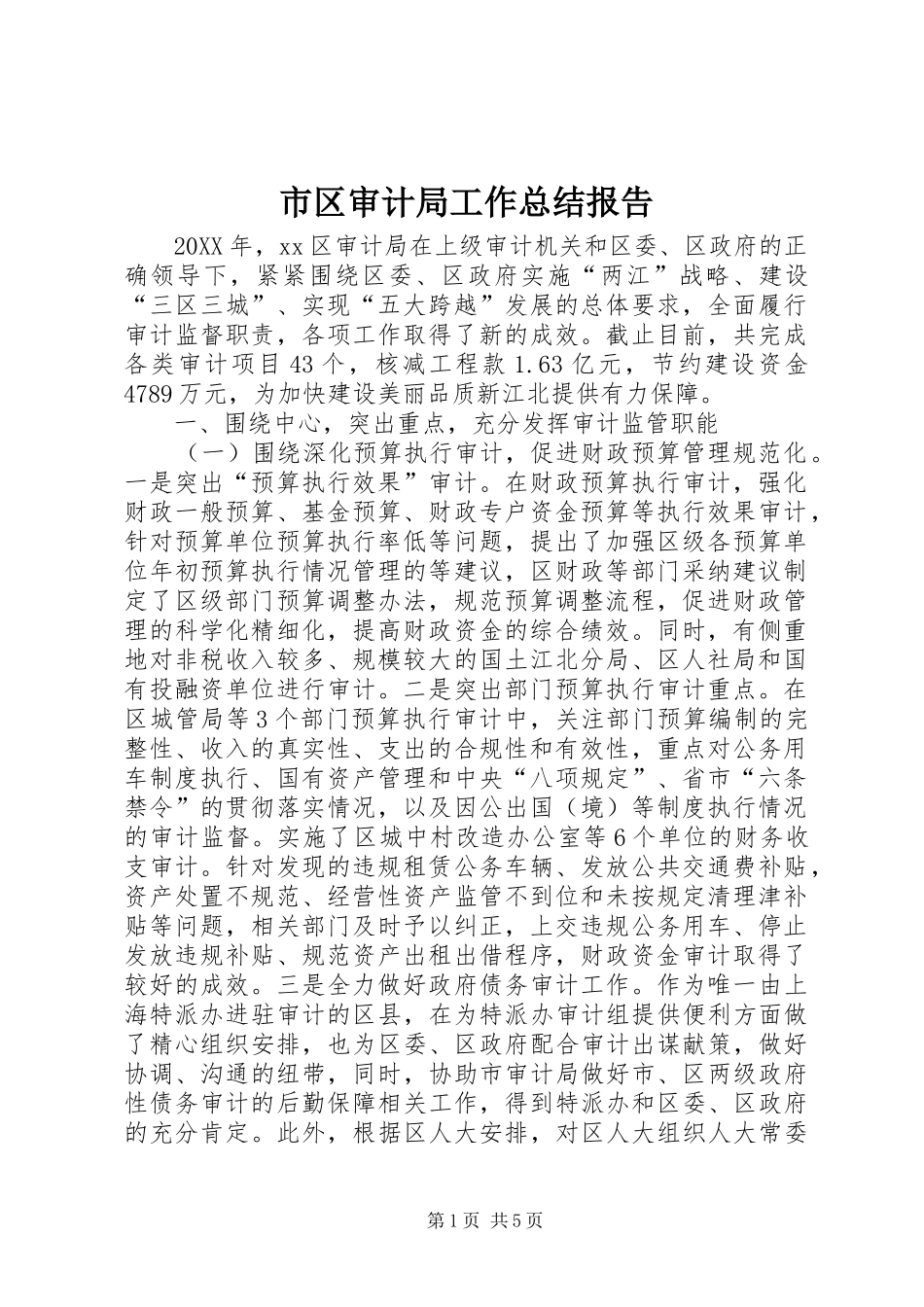 市区审计局工作总结报告

20XX 年，xx 区审计局在上级审计机关和区委、区政府的正确领导下，紧紧围绕区委、区政府实施“两江”战略、建设“三区三城”、实现“五大跨越”发展的总体要求，全面履行审计监督职责，各项工作取得了新的成效。截止目前，共完成各类审计项目 43 个，核减工程款 1.63 亿元，节约建设资金 4789 万元，为加快建设美丽品质新江北提供有力保障。

一、围绕中心，突出重点，充分发挥审计监管职能

（一）围绕深化预算执行审计，促进财政预算管理规范化。一是突出“预算执行效果”审计。在财政预算执行审计，强化财政一般预算、基金预算、财政专户资金预算等执行效果审计，针对预算单位预算执行率低等问题，提出了加强区级各预算单位年初预算执行情况管理的等建议，区财政等部门采纳建议制定了区级部门预算调整办法，规范预算调整流程，促进财政管理的科学化精细化，提高财政资金的综合绩效。同时，有侧重地对非税收入较多、规模较大的国土江北分局、区人社局和国有投融资单位进行审计。二是突出部门预算执行审计重点。在区城管局等 3 个部门预算执行审计中，关注部门预算编制的完整性、收入的真实性、支出的合规性和有效性，重点对公务用车制度执行、国有资产管理和中央“八项规定”、省市“六条禁令”的贯彻落实情况，以及因公出国（境）等制度执行情况的审计监督。实施了区城中村改造办公室等 6 个单位的财务收支审计。针对发现的违规租赁公务车辆、发放公共交通费补贴，资产处置不规范、经营性资产监管不到位和未按规定清理津补贴等问题，相关部门及时予以纠正，上交违规公务用车、停止发放违规补贴、规范资产出租出借程序，财政资金审计取得了较好的成效。三是全力做好政府债务审计工作。作为唯一由上海特派办进驻审计的区县，在为特派办审计组提供便利方面做了精心组织安排，也为区委、区政府配合审计出谋献策，做好协调、沟通的纽带，同时，协助市审计局做好市、区两级政府性债务审计的后勤保障相关工作，得到特派办和区委、区政府的充分肯定。此外，根据区人大安排，对区人大组织人大常委

第 1 页 共 5 页